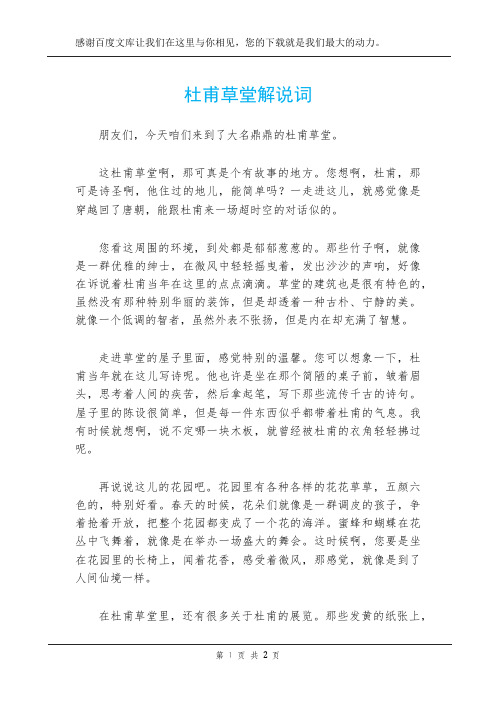 感谢百度文库让我们在这里与你相见，您的下载就是我们最大的动力。

杜甫草堂解说词

朋友们，今天咱们来到了大名鼎鼎的杜甫草堂。

这杜甫草堂啊，那可真是个有故事的地方。您想啊，杜甫，那可是诗圣啊，他住过的地儿，能简单吗？一走进这儿，就感觉像是穿越回了唐朝，能跟杜甫来一场超时空的对话似的。

您看这周围的环境，到处都是郁郁葱葱的。那些竹子啊，就像是一群优雅的绅士，在微风中轻轻摇曳着，发出沙沙的声响，好像在诉说着杜甫当年在这里的点点滴滴。草堂的建筑也是很有特色的，虽然没有那种特别华丽的装饰，但是却透着一种古朴、宁静的美。就像一个低调的智者，虽然外表不张扬，但是内在却充满了智慧。

走进草堂的屋子里面，感觉特别的温馨。您可以想象一下，杜甫当年就在这儿写诗呢。他也许是坐在那个简陋的桌子前，皱着眉头，思考着人间的疾苦，然后拿起笔，写下那些流传千古的诗句。屋子里的陈设很简单，但是每一件东西似乎都带着杜甫的气息。我有时候就想啊，说不定哪一块木板，就曾经被杜甫的衣角轻轻拂过呢。

再说说这儿的花园吧。花园里有各种各样的花花草草，五颜六色的，特别好看。春天的时候，花朵们就像是一群调皮的孩子，争着抢着开放，把整个花园都变成了一个花的海洋。蜜蜂和蝴蝶在花丛中飞舞着，就像是在举办一场盛大的舞会。这时候啊，您要是坐在花园里的长椅上，闻着花香，感受着微风，那感觉，就像是到了人间仙境一样。

在杜甫草堂里，还有很多关于杜甫的展览。那些发黄的纸张上，

第 1 页 共 2 页